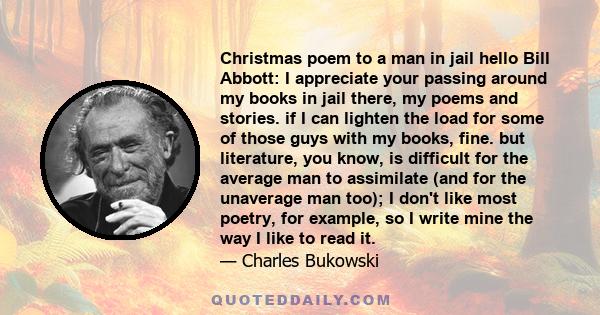 Christmas poem to a man in jail hello Bill Abbott: I appreciate your passing around my books in jail there, my poems and stories. if I can lighten the load for some of those guys with my books, fine. but literature, you know, is difficult for the average man to assimilate (and for the unaverage man too); I don't like most poetry, for example, so I write mine the way I like to read it.
— Charles Bukowski

QUOTEDDAILY.COM